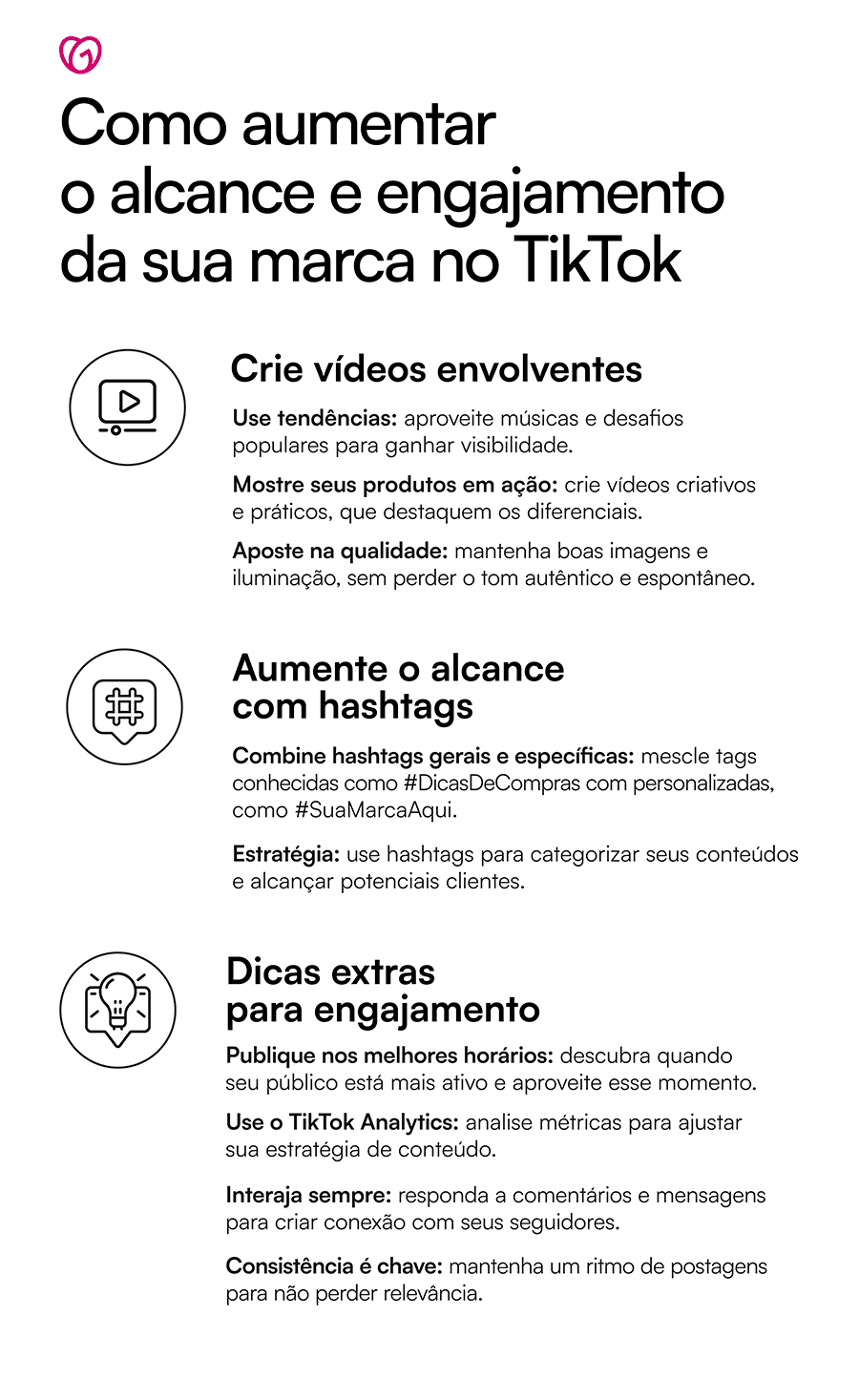 Como aumentar o alcance e engajamento da sua marca no TikTok

Crie vídeos envolventes

Use tendências: aproveite músicas e desafios populares para ganhar visibilidade.

Mostre seus produtos em ação: crie vídeos criativos e práticos, que destaquem os diferenciais.

Aposte na qualidade: mantenha boas imagens e iluminação, sem perder o tom autêntico e espontâneo.

Aumente o alcance com hashtags

Combine hashtags gerais e específicas: mescle tags conhecidas como #DicasDeCompras com personalizadas, como #SuaMarcaAqui.

Estratégia: use hashtags para categorizar seus conteúdos e alcançar potenciais clientes.

Dicas extras para engajamento

Publique nos melhores horários: descubra quando seu público está mais ativo e aproveite esse momento.

Use o TikTok Analytics: analise métricas para ajustar sua estratégia de conteúdo.

Interaja sempre: responda a comentários e mensagens para criar conexão com seus seguidores.

Consistência é chave: mantenha um ritmo de postagens para não perder relevância.